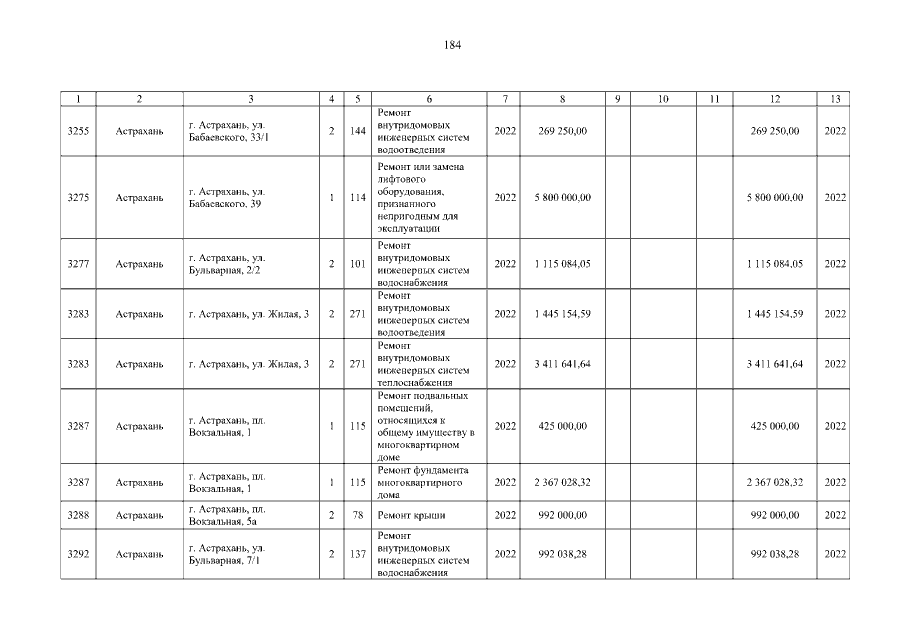 184

| 1 | 2 | 3 | 4 | 5 | 6 | 7 | 8 | 9 | 10 | 11 | 12 | 13 |
|---|---|---|---|---|---|---|---|---|---|---|---|---|
| 3255 | Астрахань | г. Астрахань, ул. Бабаевского, 33/1 | 2 | 144 | Ремонт внутридомовых инженерных систем водоотведения | 2022 | 269 250,00 | | | | 269 250,00 | 2022 |
| 3275 | Астрахань | г. Астрахань, ул. Бабаевского, 39 | 1 | 114 | Ремонт или замена лифтового оборудования, признанного непригодным для эксплуатации | 2022 | 5 800 000,00 | | | | 5 800 000,00 | 2022 |
| 3277 | Астрахань | г. Астрахань, ул. Бульварная, 2/2 | 2 | 101 | Ремонт внутридомовых инженерных систем водоснабжения | 2022 | 1 115 084,05 | | | | 1 115 084,05 | 2022 |
| 3283 | Астрахань | г. Астрахань, ул. Жилая, 3 | 2 | 271 | Ремонт внутридомовых инженерных систем водоотведения | 2022 | 1 445 154,59 | | | | 1 445 154,59 | 2022 |
| 3283 | Астрахань | г. Астрахань, ул. Жилая, 3 | 2 | 271 | Ремонт внутридомовых инженерных систем теплоснабжения | 2022 | 3 411 641,64 | | | | 3 411 641,64 | 2022 |
| 3287 | Астрахань | г. Астрахань, пл. Вокзальная, 1 | 1 | 115 | Ремонт подвальных помещений, относящихся к общему имуществу в многоквартирном доме | 2022 | 425 000,00 | | | | 425 000,00 | 2022 |
| 3287 | Астрахань | г. Астрахань, пл. Вокзальная, 1 | 1 | 115 | Ремонт фундамента многоквартирного дома | 2022 | 2 367 028,32 | | | | 2 367 028,32 | 2022 |
| 3288 | Астрахань | г. Астрахань, пл. Вокзальная, 5а | 2 | 78 | Ремонт крыши | 2022 | 992 000,00 | | | | 992 000,00 | 2022 |
| 3292 | Астрахань | г. Астрахань, ул. Бульварная, 7/1 | 2 | 137 | Ремонт внутридомовых инженерных систем водоснабжения | 2022 | 992 038,28 | | | | 992 038,28 | 2022 |